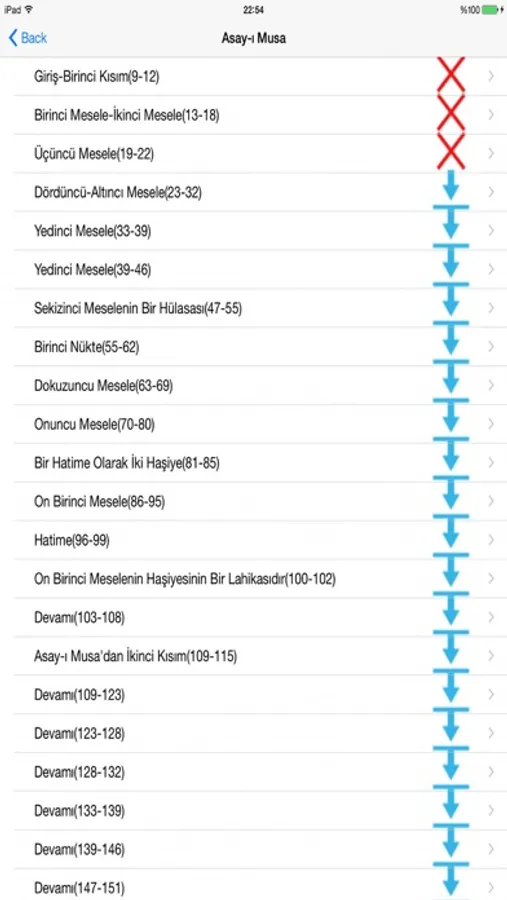 iPad
22:54
%100

Back
Asay-ı Musa

Giriş-Birinci Kısım(9-12)
Birinci Mesele-İkinci Mesele(13-18)
Üçüncü Mesele(19-22)
Dördüncü-Altıncı Mesele(23-32)
Yedinci Mesele(33-39)
Yedinci Mesele(39-46)
Sekizinci Meselenin Bir Hülasası(47-55)
Birinci Nükte(55-62)
Dokuzuncu Mesele(63-69)
Onuncu Mesele(70-80)
Bir Hatime Olarak İki Haşiye(81-85)
On Birinci Mesele(86-95)
Hatime(96-99)
On Birinci Meselenin Haşiyesinin Bir Lahikasıdır(100-102)
Devamı(103-108)
Asay-ı Musa'dan İkinci Kısım(109-115)
Devamı(109-123)
Devamı(123-128)
Devamı(128-132)
Devamı(133-139)
Devamı(139-146)
Devamı(147-151)